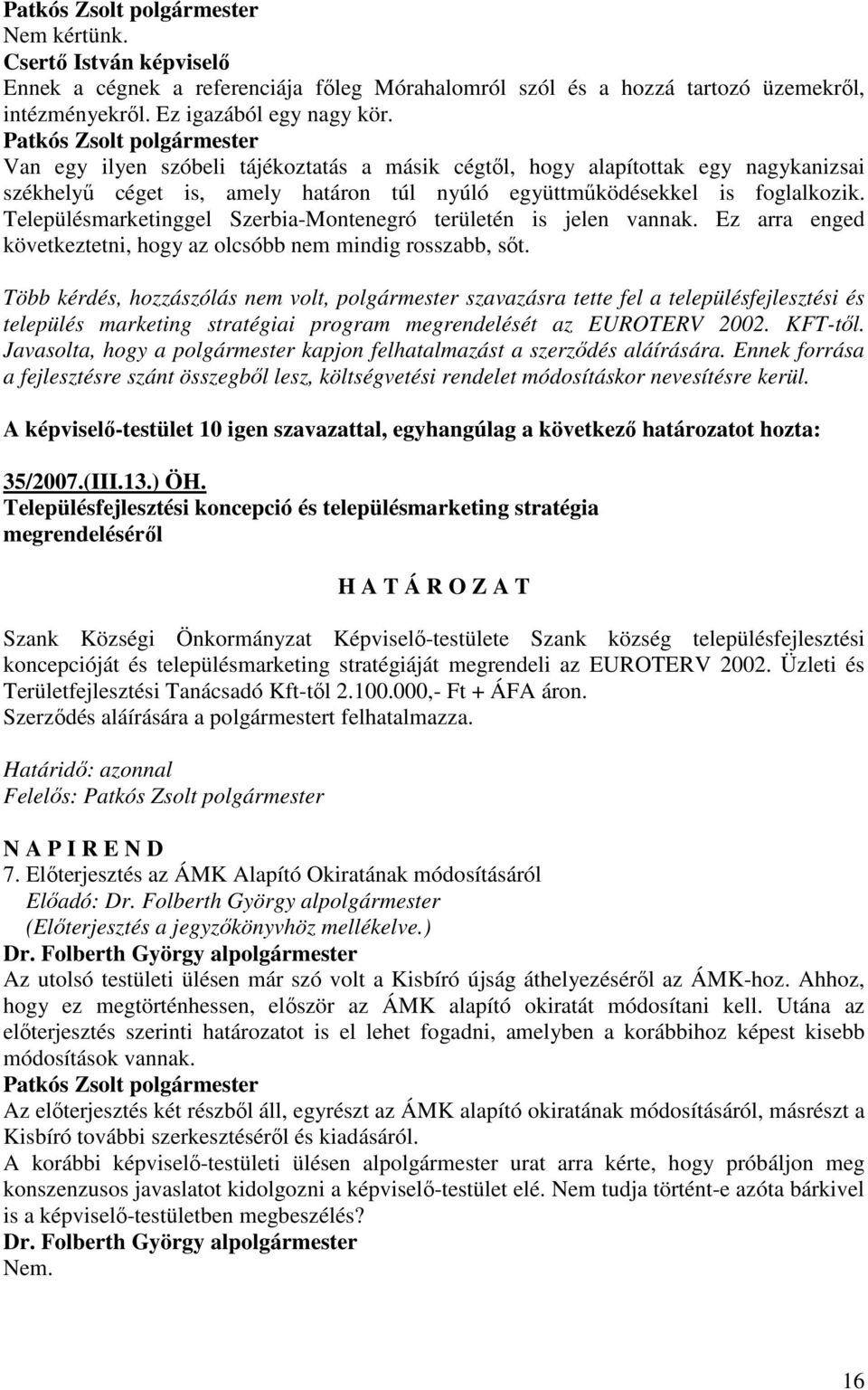 Patkós Zsolt polgármester
Nem kértünk.
Csertő István képviselő
Ennek a cégnek a referenciája főleg Mórahalomról szól és a hozzá tartozó üzemekről, intézményekről. Ez igazából egy nagy kör.
Patkós Zsolt polgármester
Van egy ilyen szóbeli tájékoztatás a másik cégtől, hogy alapítottak egy nagykanizsai székhelyű céget is, amely határon túl nyúló együttműködésekkel is foglalkozik. Településmarketinggel Szerbia-Montenegró területén is jelen vannak. Ez arra enged következtetni, hogy az olcsóbb nem mindig rosszabb, sőt.

Több kérdés, hozzászólás nem volt, polgármester szavazásra tette fel a településfejlesztési és település marketing stratégiai program megrendelését az EUROTERV 2002. KFT-től. Javasolta, hogy a polgármester kapjon felhatalmazást a szerződés aláírására. Ennek forrása a fejlesztésre szánt összegből lesz, költségvetési rendelet módosításkor nevesítésre kerül.

A képviselő-testület 10 igen szavazattal, egyhangúlag a következő határozatot hozta:

35/2007.(III.13.) ÖH.
Településfejlesztési koncepció és településmarketing stratégia megrendeléséről

H A T Á R O Z A T

Szank Községi Önkormányzat Képviselő-testülete Szank község településfejlesztési koncepcióját és településmarketing stratégiáját megrendeli az EUROTERV 2002. Üzleti és Területfejlesztési Tanácsadó Kft-től 2.100.000,- Ft + ÁFA áron.
Szerződés aláírására a polgármestert felhatalmazza.

Határidő: azonnal
Felelős: Patkós Zsolt polgármester

N A P I R E N D
7. Előterjesztés az ÁMK Alapító Okiratának módosításáról
Előadó: Dr. Folberth György alpolgármester
(Előterjesztés a jegyzőkönyvhöz mellékelve.)
Dr. Folberth György alpolgármester
Az utolsó testületi ülésen már szó volt a Kisbíró újság áthelyezéséről az ÁMK-hoz. Ahhoz, hogy ez megtörténhessen, először az ÁMK alapító okiratát módosítani kell. Utána az előterjesztés szerinti határozatot is el lehet fogadni, amelyben a korábbihoz képest kisebb módosítások vannak.
Patkós Zsolt polgármester
Az előterjesztés két részből áll, egyrészt az ÁMK alapító okiratának módosításáról, másrészt a Kisbíró további szerkesztéséről és kiadásáról.
A korábbi képviselő-testületi ülésen alpolgármester urat arra kérte, hogy próbáljon meg konszenzusos javaslatot kidolgozni a képviselő-testület elé. Nem tudja történt-e azóta bárkivel is a képviselő-testületben megbeszélés?
Dr. Folberth György alpolgármester
Nem.

16